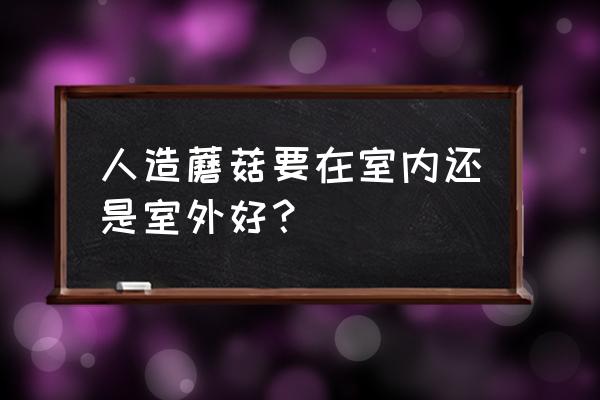 人造蘑菇要在室内还是室外好？